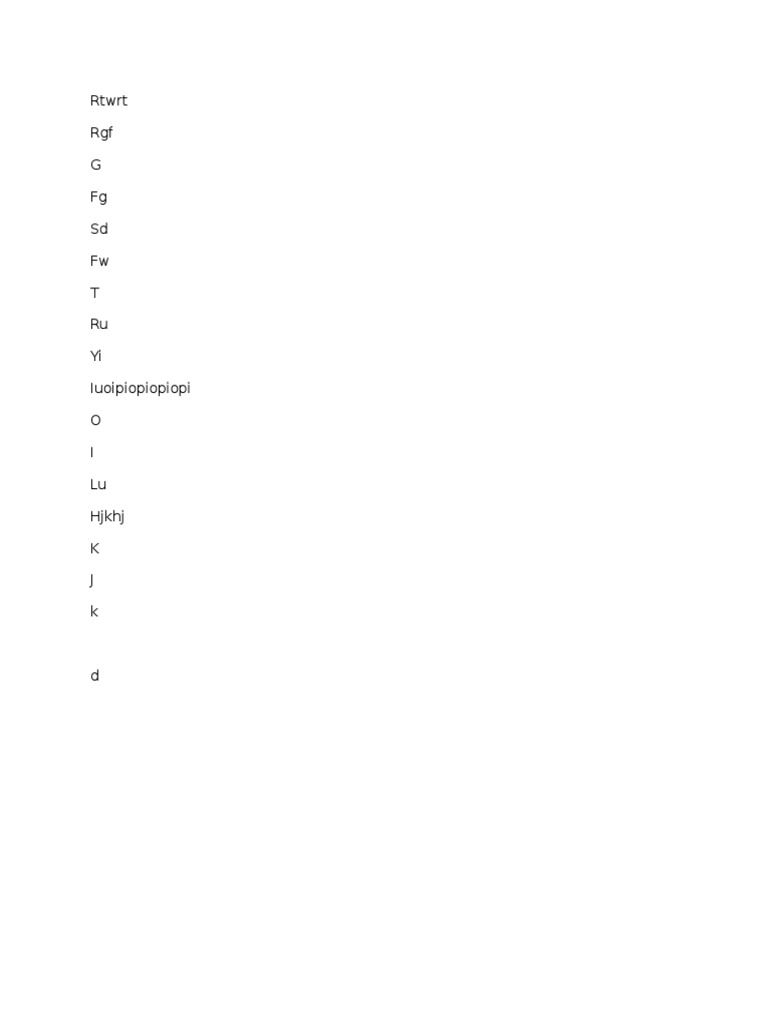 Rtwrt

Rgf

G

Fg

Sd

Fw

T

Ru

Yi

Iuoipiopiopiopi

O

I

Lu

Hjkhj

K

J

k

d